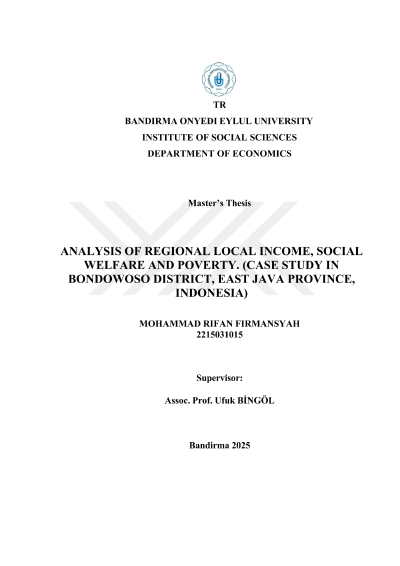 TR
BANDIRMA ONYEDI EYLUL UNIVERSITY
INSTITUTE OF SOCIAL SCIENCES
DEPARTMENT OF ECONOMICS

Master's Thesis

ANALYSIS OF REGIONAL LOCAL INCOME, SOCIAL WELFARE AND POVERTY. (CASE STUDY IN BONDOWOSO DISTRICT, EAST JAVA PROVINCE, INDONESIA)

MOHAMMAD RIFAN FIRMANSYAH
2215031015

Supervisor:

Assoc. Prof. Ufuk BİNGÖL

Bandirma 2025